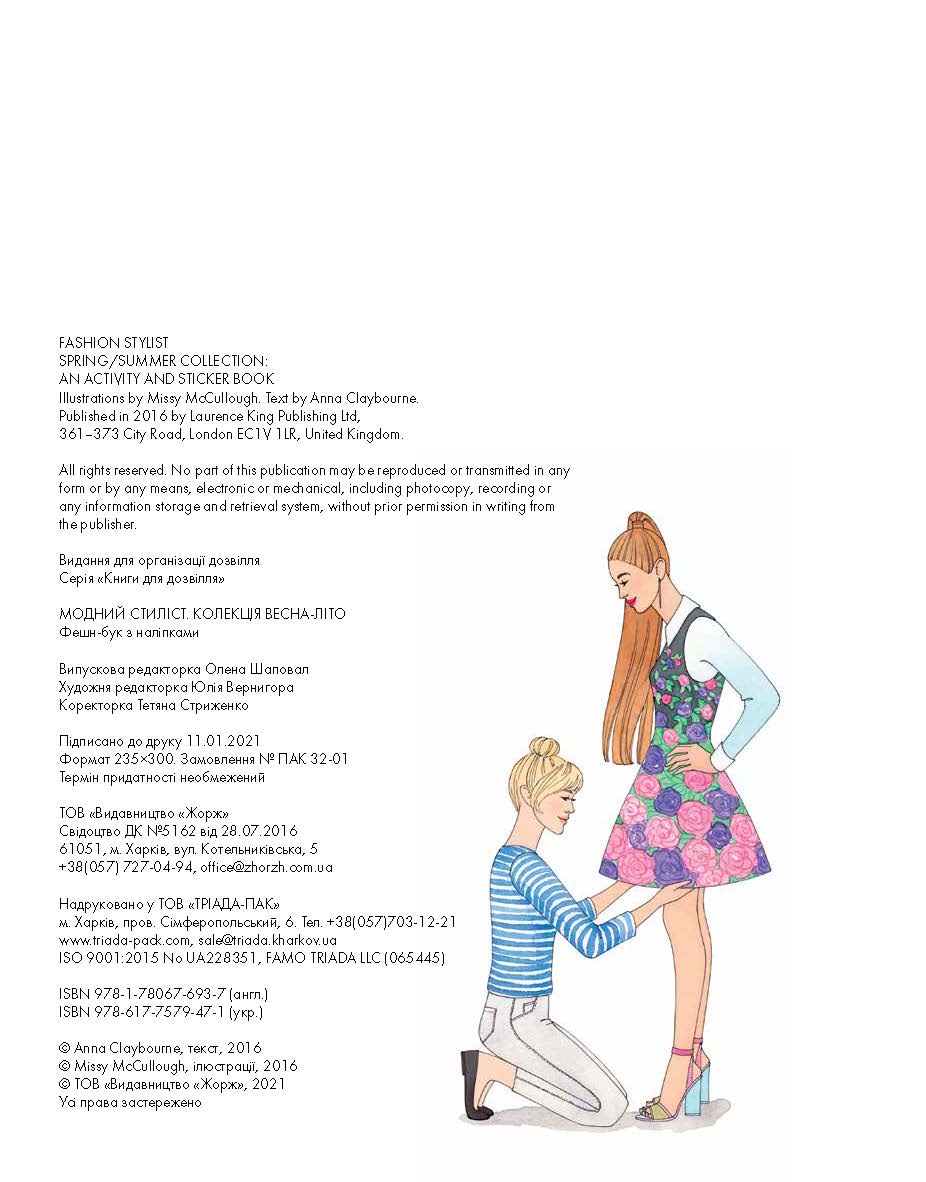 FASHION STYLIST
SPRING/SUMMER COLLECTION:
AN ACTIVITY AND STICKER BOOK
Illustrations by Missy McCullough. Text by Anna Claybourne.
Published in 2016 by Laurence King Publishing Ltd,
361–373 City Road, London EC1V 1LR, United Kingdom.

All rights reserved. No part of this publication may be reproduced or transmitted in any form or by any means, electronic or mechanical, including photocopy, recording or any information storage and retrieval system, without prior permission in writing from the publisher.

Видання для організації дозвілля
Серія «Книги для дозвілля»

МОДНИЙ СТИЛІСТ. КОЛЕКЦІЯ ВЕСНА-ЛІТО
Фешн-бук з наліпками

Випускова редакторка Олена Шаповал
Художня редакторка Юлія Вернигора
Коректорка Тетяна Стриженко

Підписано до друку 11.01.2021
Формат 235×300. Замовлення № ПАК 32-01
Термін придатності необмежений

ТОВ «Видавництво «Жорж»
Свідоцтво ДК №5162 від 28.07.2016
61051, м. Харків, вул. Котельниківська, 5
+38(057) 727-04-94, office@zhorzh.com.ua

Надруковано у ТОВ «ТРІАДА-ПАК»
м. Харків, пров. Сімферопольський, 6. Тел. +38(057)703-12-21
www.triada-pack.com, sale@triada.kharkov.ua
ISO 9001:2015 No UA228351, FAMO TRIADA LLC (065445)

ISBN 978-1-78067-693-7 (англ.)
ISBN 978-617-7579-47-1 (укр.)

© Anna Claybourne, текст, 2016
© Missy McCullough, ілюстрації, 2016
© ТОВ «Видавництво «Жорж», 2021
Усі права застережено